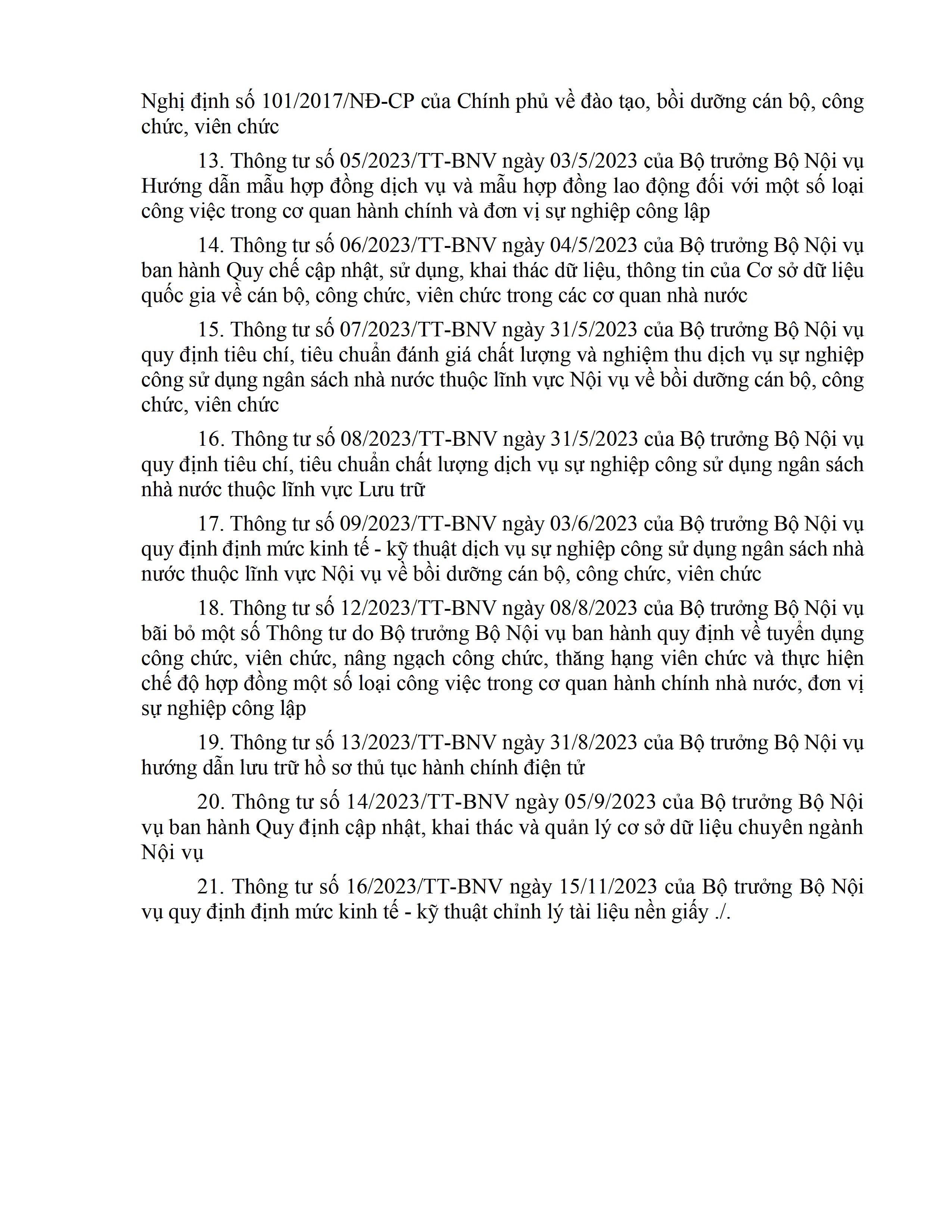 Nghị định số 101/2017/NĐ-CP của Chính phủ về đào tạo, bồi dưỡng cán bộ, công chức, viên chức

13. Thông tư số 05/2023/TT-BNV ngày 03/5/2023 của Bộ trưởng Bộ Nội vụ Hướng dẫn mẫu hợp đồng dịch vụ và mẫu hợp đồng lao động đối với một số loại công việc trong cơ quan hành chính và đơn vị sự nghiệp công lập

14. Thông tư số 06/2023/TT-BNV ngày 04/5/2023 của Bộ trưởng Bộ Nội vụ ban hành Quy chế cập nhật, sử dụng, khai thác dữ liệu, thông tin của Cơ sở dữ liệu quốc gia về cán bộ, công chức, viên chức trong các cơ quan nhà nước

15. Thông tư số 07/2023/TT-BNV ngày 31/5/2023 của Bộ trưởng Bộ Nội vụ quy định tiêu chí, tiêu chuẩn đánh giá chất lượng và nghiệm thu dịch vụ sự nghiệp công sử dụng ngân sách nhà nước thuộc lĩnh vực Nội vụ về bồi dưỡng cán bộ, công chức, viên chức

16. Thông tư số 08/2023/TT-BNV ngày 31/5/2023 của Bộ trưởng Bộ Nội vụ quy định tiêu chí, tiêu chuẩn chất lượng dịch vụ sự nghiệp công sử dụng ngân sách nhà nước thuộc lĩnh vực Lưu trữ

17. Thông tư số 09/2023/TT-BNV ngày 03/6/2023 của Bộ trưởng Bộ Nội vụ quy định định mức kinh tế - kỹ thuật dịch vụ sự nghiệp công sử dụng ngân sách nhà nước thuộc lĩnh vực Nội vụ về bồi dưỡng cán bộ, công chức, viên chức

18. Thông tư số 12/2023/TT-BNV ngày 08/8/2023 của Bộ trưởng Bộ Nội vụ bãi bỏ một số Thông tư do Bộ trưởng Bộ Nội vụ ban hành quy định về tuyển dụng công chức, viên chức, nâng ngạch công chức, thăng hạng viên chức và thực hiện chế độ hợp đồng một số loại công việc trong cơ quan hành chính nhà nước, đơn vị sự nghiệp công lập

19. Thông tư số 13/2023/TT-BNV ngày 31/8/2023 của Bộ trưởng Bộ Nội vụ hướng dẫn lưu trữ hồ sơ thủ tục hành chính điện tử

20. Thông tư số 14/2023/TT-BNV ngày 05/9/2023 của Bộ trưởng Bộ Nội vụ ban hành Quy định cập nhật, khai thác và quản lý cơ sở dữ liệu chuyên ngành Nội vụ

21. Thông tư số 16/2023/TT-BNV ngày 15/11/2023 của Bộ trưởng Bộ Nội vụ quy định định mức kinh tế - kỹ thuật chỉnh lý tài liệu nền giấy ./.